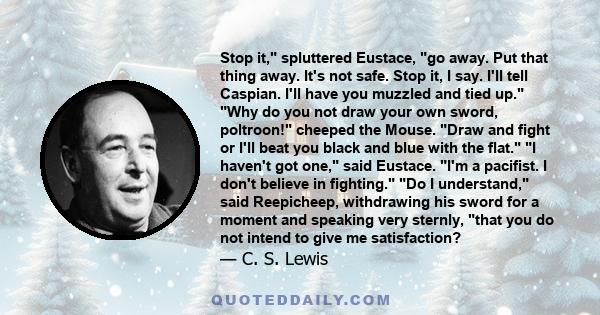 Stop it," spluttered Eustace, "go away. Put that thing away. It's not safe. Stop it, I say. I'll tell Caspian. I'll have you muzzled and tied up." "Why do you not draw your own sword, poltroon!" cheeped the Mouse. "Draw and fight or I'll beat you black and blue with the flat." "I haven't got one," said Eustace. "I'm a pacifist. I don't believe in fighting." "Do I understand," said Reepicheep, withdrawing his sword for a moment and speaking very sternly, "that you do not intend to give me satisfaction?

— C. S. Lewis

QUOTEDDAILY.COM